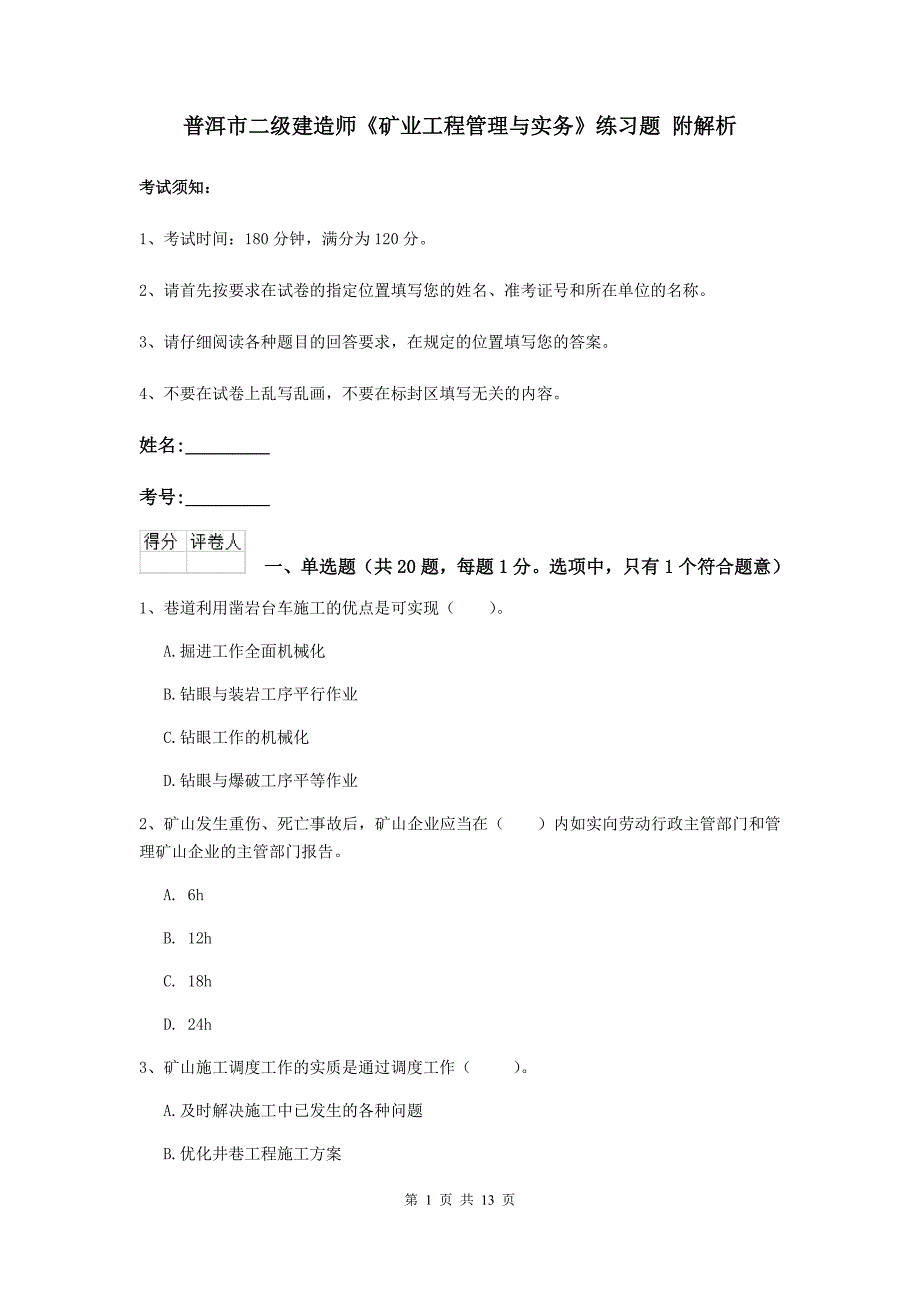 普洱市二级建造师《矿业工程管理与实务》练习题 附解析

考试须知：

1、考试时间：180 分钟，满分为 120 分。

2、请首先按要求在试卷的指定位置填写您的姓名、准考证号和所在单位的名称。

3、请仔细阅读各种题目的回答要求，在规定的位置填写您的答案。

4、不要在试卷上乱写乱画，不要在标封区填写无关的内容。

姓名:_________

考号:_________

| 得分 | 评卷人 |
|---|---|
| | |

一、单选题（共 20 题，每题 1 分。选项中，只有 1 个符合题意）

1、巷道利用凿岩台车施工的优点是可实现（　　）。

A.掘进工作全面机械化

B.钻眼与装岩工序平行作业

C.钻眼工作的机械化

D.钻眼与爆破工序平等作业

2、矿山发生重伤、死亡事故后，矿山企业应当在（　　）内如实向劳动行政主管部门和管理矿山企业的主管部门报告。

A. 6h

B. 12h

C. 18h

D. 24h

3、矿山施工调度工作的实质是通过调度工作（　　）。

A.及时解决施工中已发生的各种问题

B.优化井巷工程施工方案

第 1 页 共 13 页